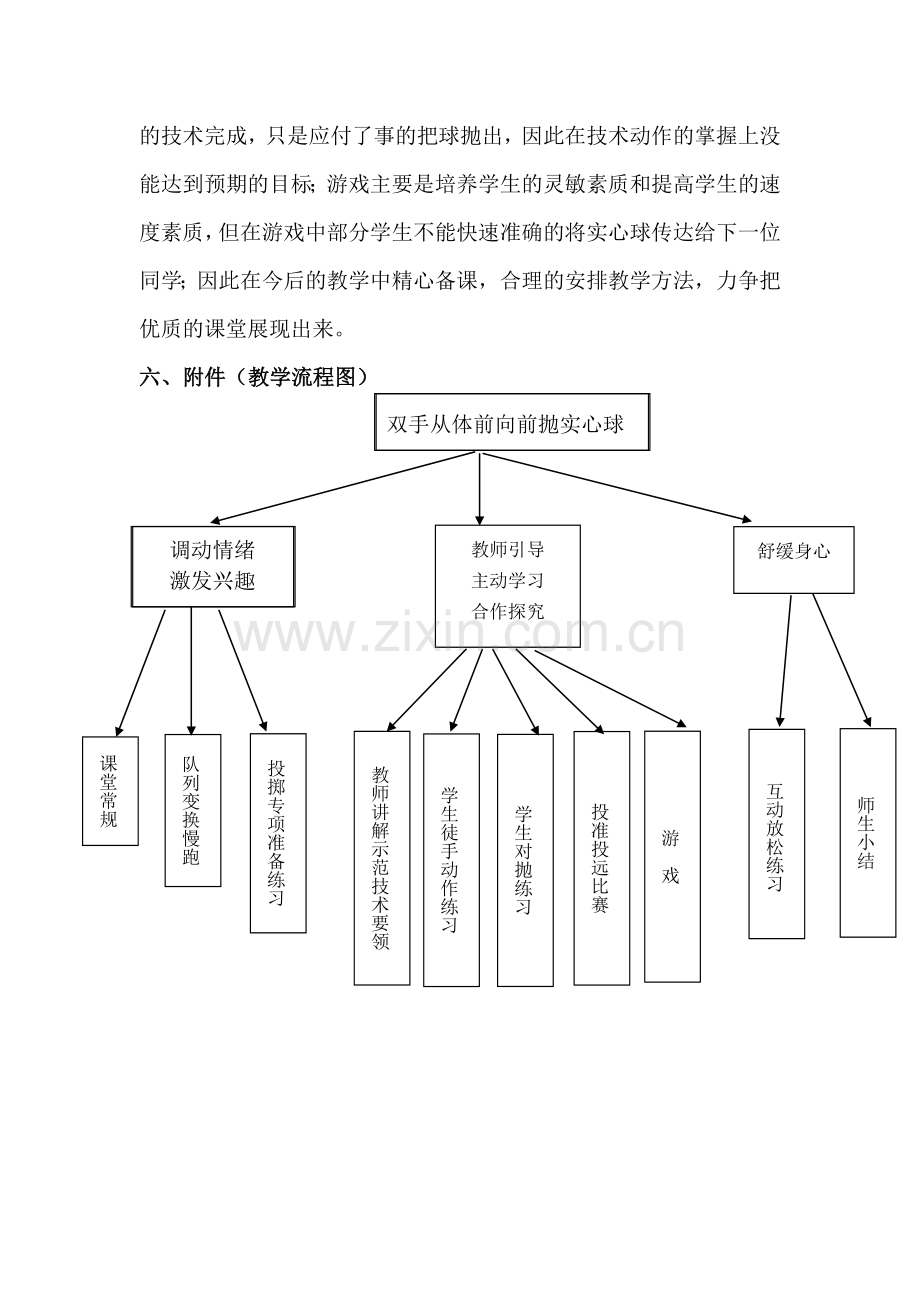 的技术完成，只是应付了事的把球抛出，因此在技术动作的掌握上没能达到预期的目标;游戏主要是培养学生的灵敏素质和提高学生的速度素质，但在游戏中部分学生不能快速准确的将实心球传达给下一位同学;因此在今后的教学中精心备课，合理的安排教学方法，力争把优质的课堂展现出来。

六、附件（教学流程图）

双手从体前向前抛实心球

调动情绪
激发兴趣

教师引导
主动学习
合作探究

舒缓身心

课堂常规

队列变换慢跑

投掷专项准备练习

教师讲解示范技术要领

学生徒手动作练习

学生对抛练习

投准投远比赛

游戏

互动放松练习

师生小结

www.zixin.com.cn